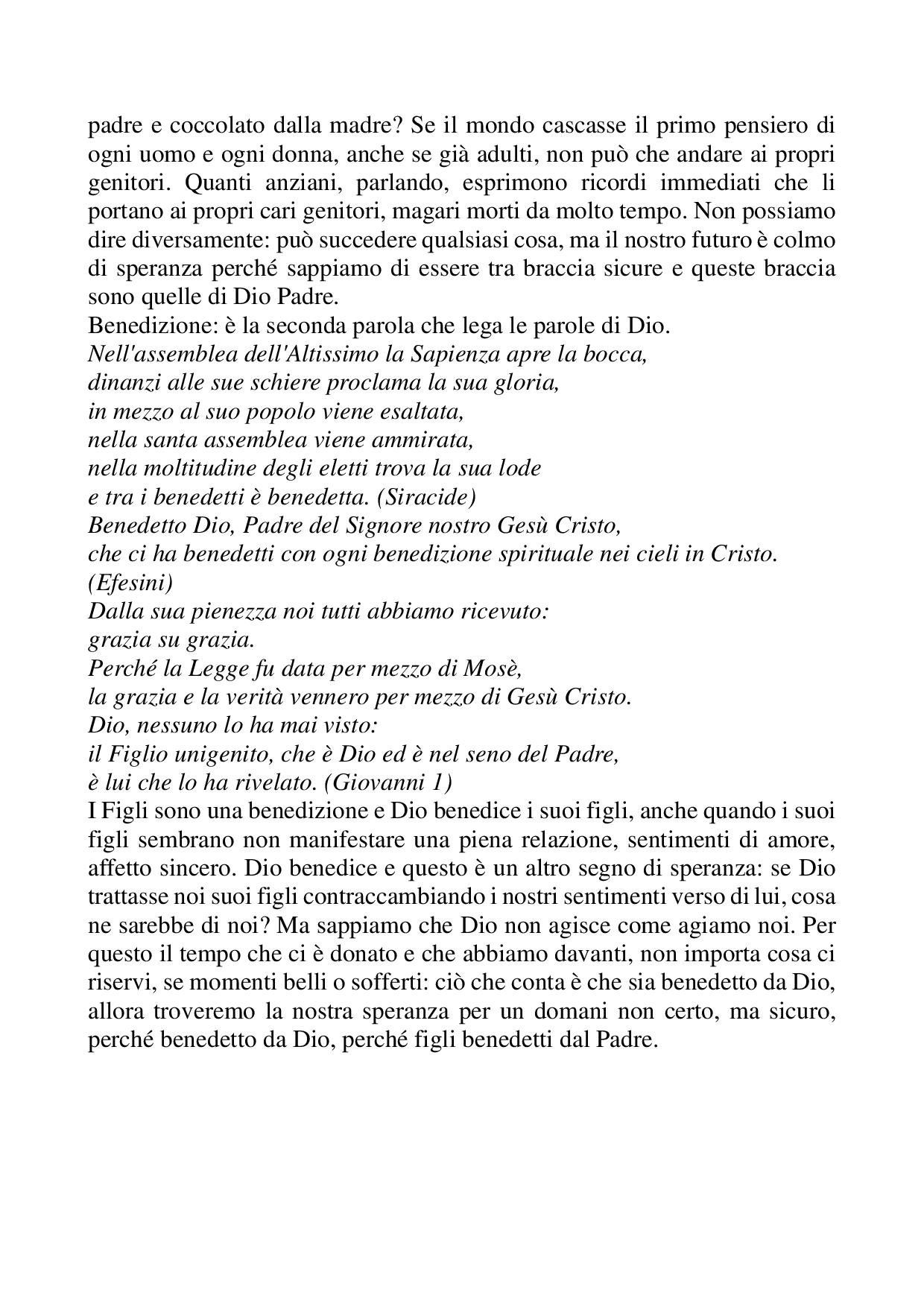 padre e coccolato dalla madre? Se il mondo cascasse il primo pensiero di ogni uomo e ogni donna, anche se già adulti, non può che andare ai propri genitori. Quanti anziani, parlando, esprimono ricordi immediati che li portano ai propri cari genitori, magari morti da molto tempo. Non possiamo dire diversamente: può succedere qualsiasi cosa, ma il nostro futuro è colmo di speranza perché sappiamo di essere tra braccia sicure e queste braccia sono quelle di Dio Padre.
Benedizione: è la seconda parola che lega le parole di Dio.
Nell'assemblea dell'Altissimo la Sapienza apre la bocca,
dinanzi alle sue schiere proclama la sua gloria,
in mezzo al suo popolo viene esaltata,
nella santa assemblea viene ammirata,
nella moltitudine degli eletti trova la sua lode
e tra i benedetti è benedetta. (Siracide)
Benedetto Dio, Padre del Signore nostro Gesù Cristo,
che ci ha benedetti con ogni benedizione spirituale nei cieli in Cristo.
(Efesini)
Dalla sua pienezza noi tutti abbiamo ricevuto:
grazia su grazia.
Perché la Legge fu data per mezzo di Mosè,
la grazia e la verità vennero per mezzo di Gesù Cristo.
Dio, nessuno lo ha mai visto:
il Figlio unigenito, che è Dio ed è nel seno del Padre,
è lui che lo ha rivelato. (Giovanni 1)
I Figli sono una benedizione e Dio benedice i suoi figli, anche quando i suoi figli sembrano non manifestare una piena relazione, sentimenti di amore, affetto sincero. Dio benedice e questo è un altro segno di speranza: se Dio trattasse noi suoi figli contraccambiando i nostri sentimenti verso di lui, cosa ne sarebbe di noi? Ma sappiamo che Dio non agisce come agiamo noi. Per questo il tempo che ci è donato e che abbiamo davanti, non importa cosa ci riservi, se momenti belli o sofferti: ciò che conta è che sia benedetto da Dio, allora troveremo la nostra speranza per un domani non certo, ma sicuro, perché benedetto da Dio, perché figli benedetti dal Padre.